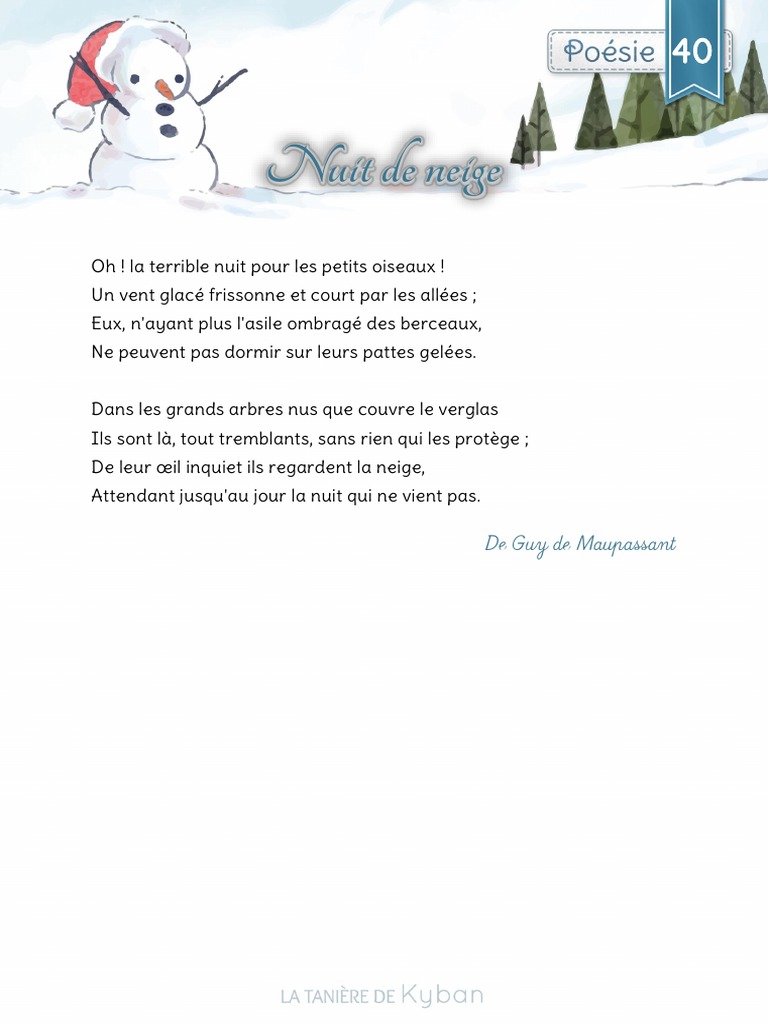 Poésie 40

Nuit de neige

Oh ! la terrible nuit pour les petits oiseaux !
Un vent glacé frissonne et court par les allées ;
Eux, n'ayant plus l'asile ombragé des berceaux,
Ne peuvent pas dormir sur leurs pattes gelées.

Dans les grands arbres nus que couvre le verglas
Ils sont là, tout tremblants, sans rien qui les protège ;
De leur œil inquiet ils regardent la neige,
Attendant jusqu'au jour la nuit qui ne vient pas.

De Guy de Maupassant

LA TANIÈRE DE Kyban